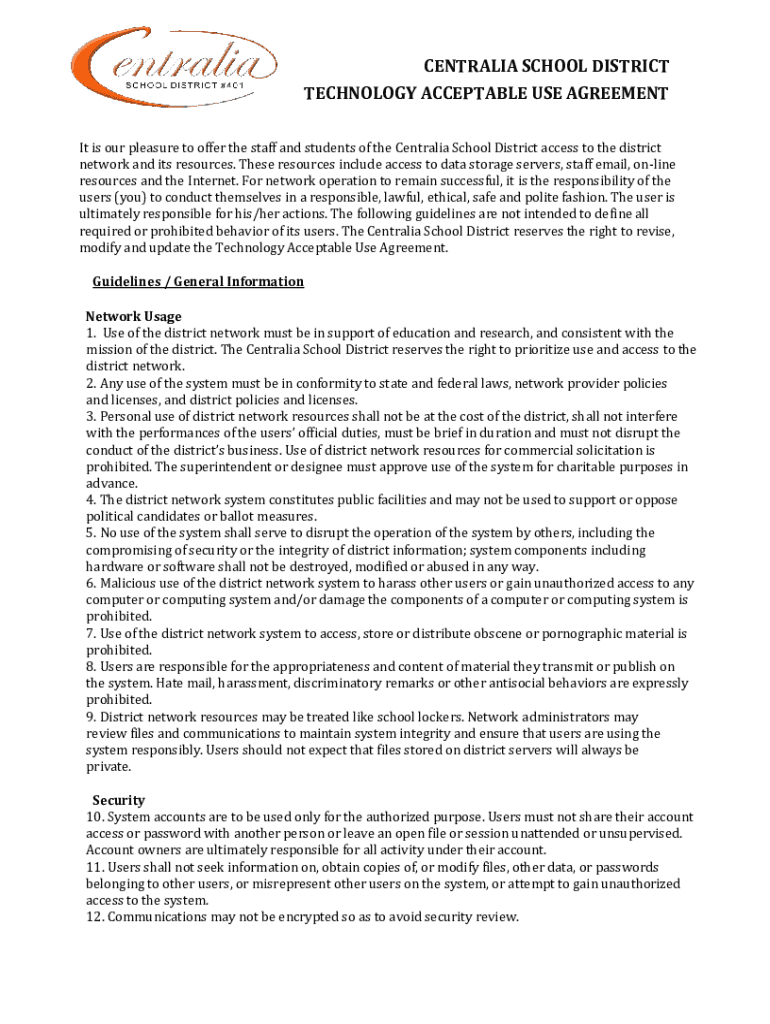 Centralia
SCHOOL DISTRICT #401

CENTRALIA SCHOOL DISTRICT
TECHNOLOGY ACCEPTABLE USE AGREEMENT

It is our pleasure to offer the staff and students of the Centralia School District access to the district network and its resources. These resources include access to data storage servers, staff email, on-line resources and the Internet. For network operation to remain successful, it is the responsibility of the users (you) to conduct themselves in a responsible, lawful, ethical, safe and polite fashion. The user is ultimately responsible for his/her actions. The following guidelines are not intended to define all required or prohibited behavior of its users. The Centralia School District reserves the right to revise, modify and update the Technology Acceptable Use Agreement.

Guidelines / General Information

Network Usage
1. Use of the district network must be in support of education and research, and consistent with the mission of the district. The Centralia School District reserves the right to prioritize use and access to the district network.
2. Any use of the system must be in conformity to state and federal laws, network provider policies and licenses, and district policies and licenses.
3. Personal use of district network resources shall not be at the cost of the district, shall not interfere with the performances of the users' official duties, must be brief in duration and must not disrupt the conduct of the district's business. Use of district network resources for commercial solicitation is prohibited. The superintendent or designee must approve use of the system for charitable purposes in advance.
4. The district network system constitutes public facilities and may not be used to support or oppose political candidates or ballot measures.
5. No use of the system shall serve to disrupt the operation of the system by others, including the compromising of security or the integrity of district information; system components including hardware or software shall not be destroyed, modified or abused in any way.
6. Malicious use of the district network system to harass other users or gain unauthorized access to any computer or computing system and/or damage the components of a computer or computing system is prohibited.
7. Use of the district network system to access, store or distribute obscene or pornographic material is prohibited.
8. Users are responsible for the appropriateness and content of material they transmit or publish on the system. Hate mail, harassment, discriminatory remarks or other antisocial behaviors are expressly prohibited.
9. District network resources may be treated like school lockers. Network administrators may review files and communications to maintain system integrity and ensure that users are using the system responsibly. Users should not expect that files stored on district servers will always be private.

Security
10. System accounts are to be used only for the authorized purpose. Users must not share their account access or password with another person or leave an open file or session unattended or unsupervised. Account owners are ultimately responsible for all activity under their account.
11. Users shall not seek information on, obtain copies of, or modify files, other data, or passwords belonging to other users, or misrepresent other users on the system, or attempt to gain unauthorized access to the system.
12. Communications may not be encrypted so as to avoid security review.